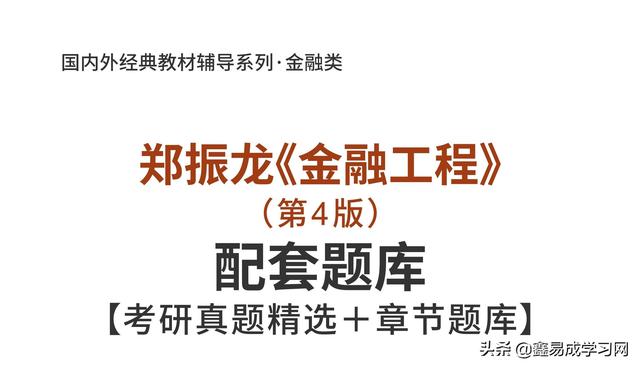 国内外经典教材辅导系列·金融类

郑振龙《金融工程》
（第4版）
配套题库
【考研真题精选＋章节题库】

头条 @鑫易成学习网